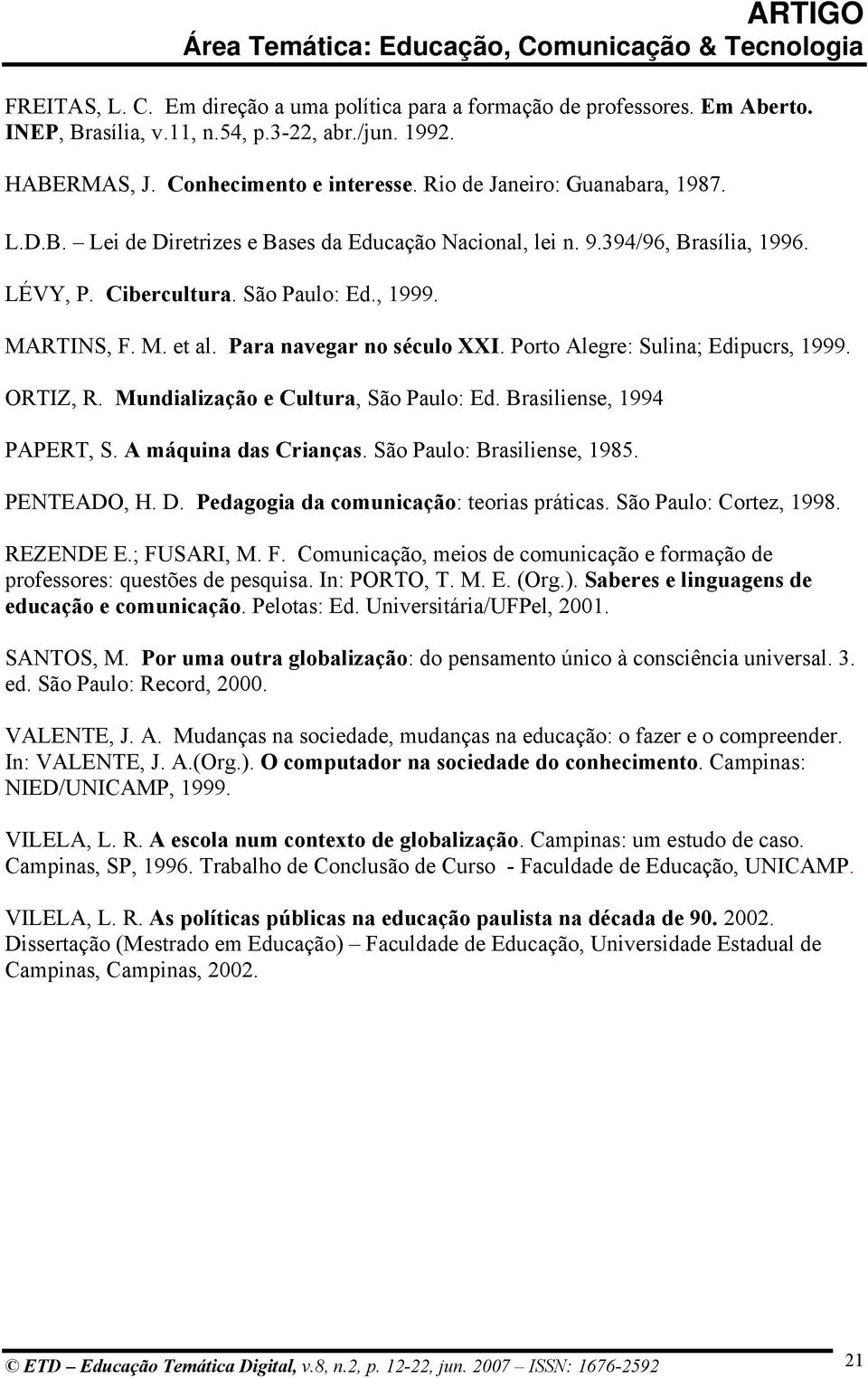 ARTIGO
Área Temática: Educação, Comunicação & Tecnologia

FREITAS, L. C. Em direção a uma política para a formação de professores. Em Aberto. INEP, Brasília, v.11, n.54, p.3-22, abr./jun. 1992.

HABERMAS, J. Conhecimento e interesse. Rio de Janeiro: Guanabara, 1987.

L.D.B. – Lei de Diretrizes e Bases da Educação Nacional, lei n. 9.394/96, Brasília, 1996.

LÉVY, P. Cibercultura. São Paulo: Ed., 1999.

MARTINS, F. M. et al. Para navegar no século XXI. Porto Alegre: Sulina; Edipucrs, 1999.

ORTIZ, R. Mundialização e Cultura, São Paulo: Ed. Brasiliense, 1994

PAPERT, S. A máquina das Crianças. São Paulo: Brasiliense, 1985.

PENTEADO, H. D. Pedagogia da comunicação: teorias práticas. São Paulo: Cortez, 1998.

REZENDE E.; FUSARI, M. F. Comunicação, meios de comunicação e formação de professores: questões de pesquisa. In: PORTO, T. M. E. (Org.). Saberes e linguagens de educação e comunicação. Pelotas: Ed. Universitária/UFPel, 2001.

SANTOS, M. Por uma outra globalização: do pensamento único à consciência universal. 3. ed. São Paulo: Record, 2000.

VALENTE, J. A. Mudanças na sociedade, mudanças na educação: o fazer e o compreender. In: VALENTE, J. A.(Org.). O computador na sociedade do conhecimento. Campinas: NIED/UNICAMP, 1999.

VILELA, L. R. A escola num contexto de globalização. Campinas: um estudo de caso. Campinas, SP, 1996. Trabalho de Conclusão de Curso - Faculdade de Educação, UNICAMP.

VILELA, L. R. As políticas públicas na educação paulista na década de 90. 2002. Dissertação (Mestrado em Educação) – Faculdade de Educação, Universidade Estadual de Campinas, Campinas, 2002.

© ETD – Educação Temática Digital, v.8, n.2, p. 12-22, jun. 2007 – ISSN: 1676-2592

21